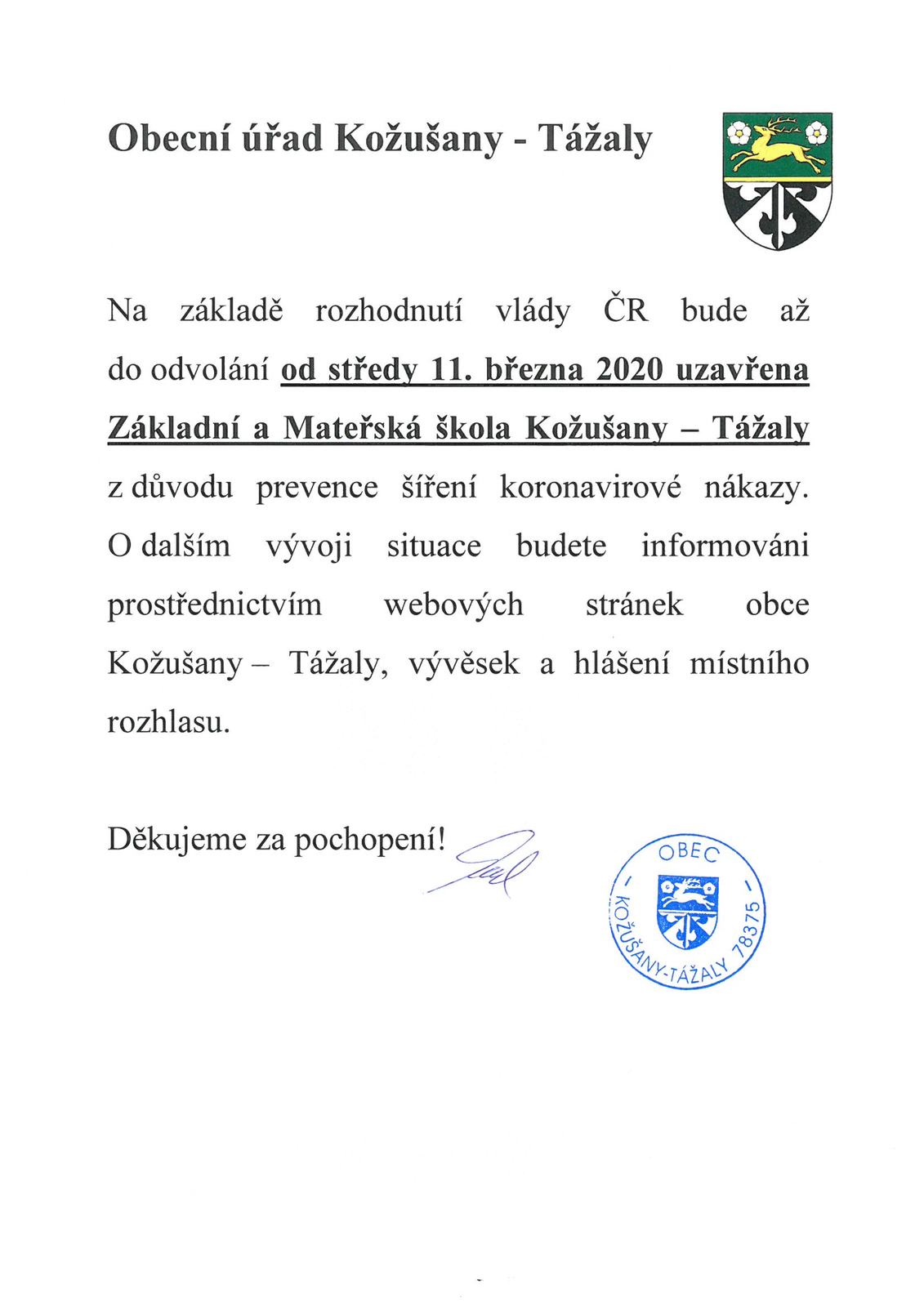 Obecní úřad Kožušany - Tážaly

Na základě rozhodnutí vlády ČR bude až do odvolání od středy 11. března 2020 uzavřena Základní a Mateřská škola Kožušany – Tážaly z důvodu prevence šíření koronavirové nákazy. O dalším vývoji situace budete informováni prostřednictvím webových stránek obce Kožušany – Tážaly, vývěsek a hlášení místního rozhlasu.

Děkujeme za pochopení!

OBEC - KOŽUŠANY-TÁŽALY 78375 -